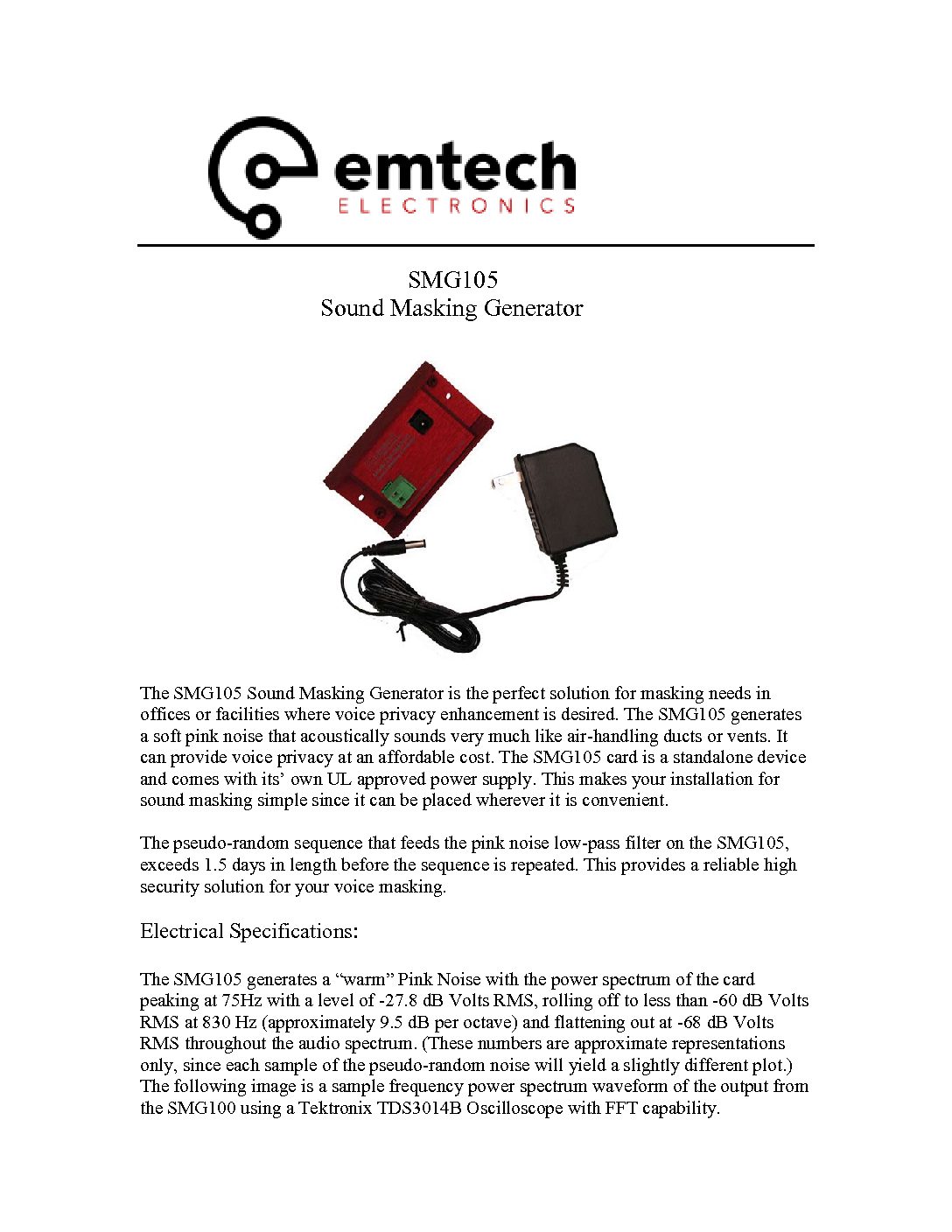 emtech
ELECTRONICS

SMG105
Sound Masking Generator

The SMG105 Sound Masking Generator is the perfect solution for masking needs in offices or facilities where voice privacy enhancement is desired. The SMG105 generates a soft pink noise that acoustically sounds very much like air-handling ducts or vents. It can provide voice privacy at an affordable cost. The SMG105 card is a standalone device and comes with its' own UL approved power supply. This makes your installation for sound masking simple since it can be placed wherever it is convenient.

The pseudo-random sequence that feeds the pink noise low-pass filter on the SMG105, exceeds 1.5 days in length before the sequence is repeated. This provides a reliable high security solution for your voice masking.

Electrical Specifications:

The SMG105 generates a "warm" Pink Noise with the power spectrum of the card peaking at 75Hz with a level of -27.8 dB Volts RMS, rolling off to less than -60 dB Volts RMS at 830 Hz (approximately 9.5 dB per octave) and flattening out at -68 dB Volts RMS throughout the audio spectrum. (These numbers are approximate representations only, since each sample of the pseudo-random noise will yield a slightly different plot.) The following image is a sample frequency power spectrum waveform of the output from the SMG100 using a Tektronix TDS3014B Oscilloscope with FFT capability.